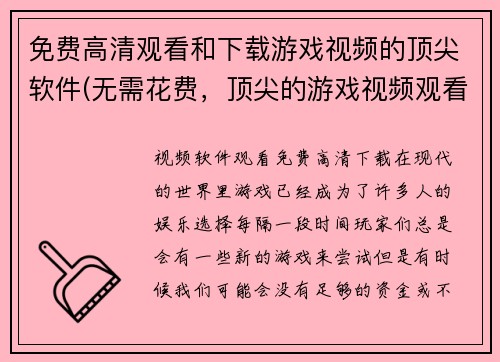 免费高清观看和下载游戏视频的顶尖软件(无需花费，顶尖的游戏视频观看

视频软件观看免费高清下载在现代的世界里游戏已经成为了许多人的娱乐选择每隔一段时间玩家们总是会有一些新的游戏来尝试但是有时候我们可能会没有足够的资金或不